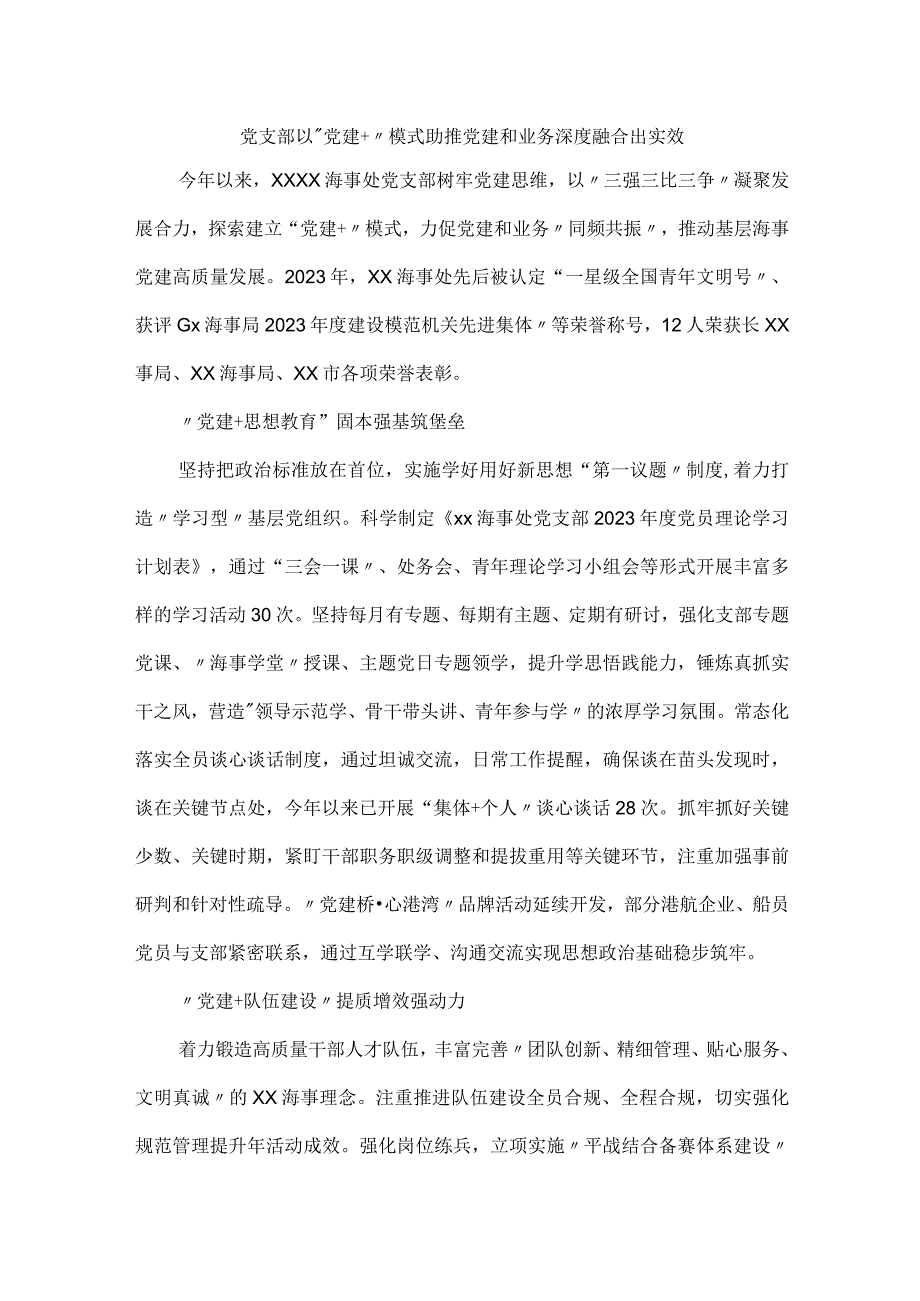 党支部以"党建+〃模式助推党建和业务深度融合出实效

今年以来，XXXX海事处党支部树牢党建思维，以〃三强三比三争〃凝聚发展合力，探索建立“党建+〃模式，力促党建和业务〃同频共振〃，推动基层海事党建高质量发展。2023年，XX海事处先后被认定“一星级全国青年文明号〃、获评Gx海事局2023年度建设模范机关先进集体〃等荣誉称号，12人荣获长XX事局、XX海事局、XX市各项荣誉表彰。

〃党建+思想教育”固本强基筑堡垒

坚持把政治标准放在首位，实施学好用好新思想“第一议题〃制度,着力打造〃学习型〃基层党组织。科学制定《xx海事处党支部2023年度党员理论学习计划表》，通过“三会一课〃、处务会、青年理论学习小组会等形式开展丰富多样的学习活动30次。坚持每月有专题、每期有主题、定期有研讨，强化支部专题党课、〃海事学堂〃授课、主题党日专题领学，提升学思悟践能力，锤炼真抓实干之风，营造"领导示范学、骨干带头讲、青年参与学〃的浓厚学习氛围。常态化落实全员谈心谈话制度，通过坦诚交流，日常工作提醒，确保谈在苗头发现时，谈在关键节点处，今年以来已开展“集体+个人〃谈心谈话28次。抓牢抓好关键少数、关键时期，紧盯干部职务职级调整和提拔重用等关键环节，注重加强事前研判和针对性疏导。〃党建桥•心港湾〃品牌活动延续开发，部分港航企业、船员党员与支部紧密联系，通过互学联学、沟通交流实现思想政治基础稳步筑牢。

〃党建+队伍建设〃提质增效强动力

着力锻造高质量干部人才队伍，丰富完善〃团队创新、精细管理、贴心服务、文明真诚〃的XX海事理念。注重推进队伍建设全员合规、全程合规，切实强化规范管理提升年活动成效。强化岗位练兵，立项实施〃平战结合备赛体系建设〃